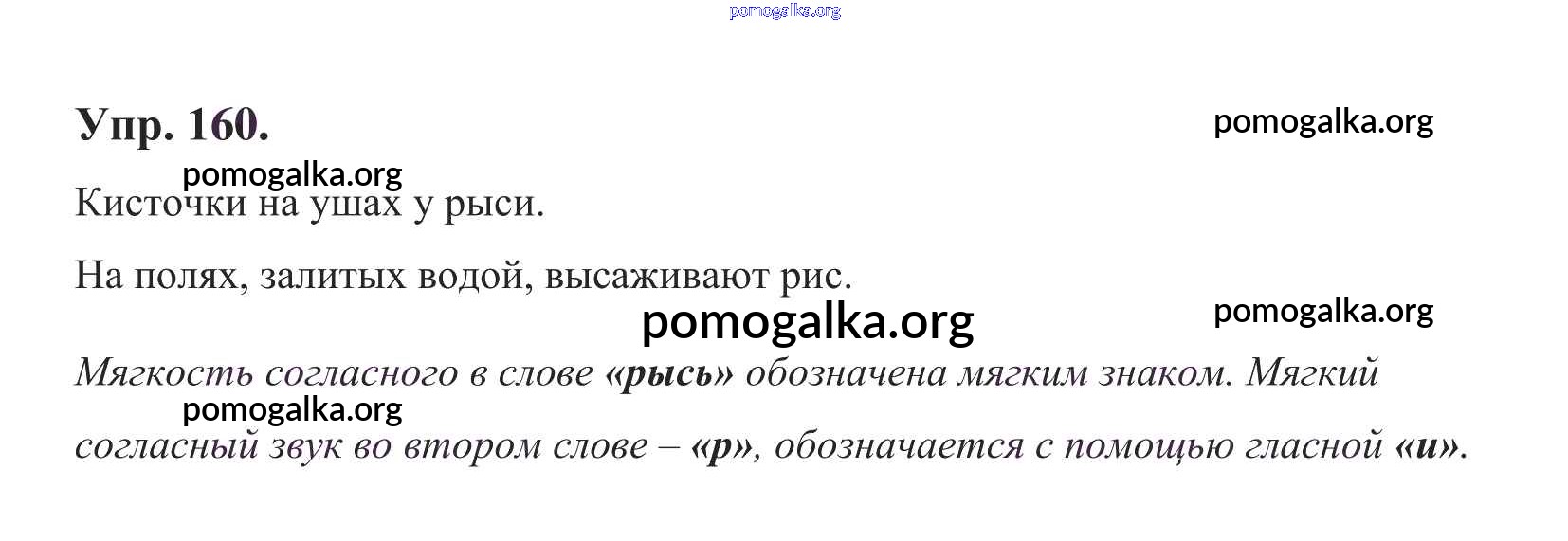 Упр. 160.

Кисточки на ушах у рыси.

На полях, залитых водой, высаживают рис.

Мягкость согласного в слове «рысь» обозначена мягким знаком. Мягкий согласный звук во втором слове – «р», обозначается с помощью гласной «и».

pomogalka.org